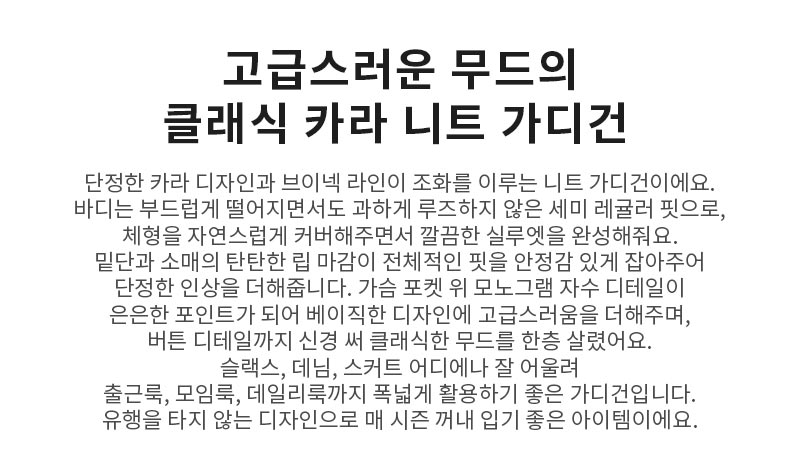 고급스러운 무드의
클래식 카라 니트 가디건

단정한 카라 디자인과 브이넥 라인이 조화를 이루는 니트 가디건이에요. 바디는 부드럽게 떨어지면서도 과하게 루즈하지 않은 세미 레귤러 핏으로, 체형을 자연스럽게 커버해주면서 깔끔한 실루엣을 완성해줘요. 밑단과 소매의 탄탄한 립 마감이 전체적인 핏을 안정감 있게 잡아주어 단정한 인상을 더해줍니다. 가슴 포켓 위 모노그램 자수 디테일이 은은한 포인트가 되어 베이직한 디자인에 고급스러움을 더해주며, 버튼 디테일까지 신경 써 클래식한 무드를 한층 살렸어요. 슬랙스, 데님, 스커트 어디에나 잘 어울려 출근룩, 모임룩, 데일리룩까지 폭넓게 활용하기 좋은 가디건입니다. 유행을 타지 않는 디자인으로 매 시즌 꺼내 입기 좋은 아이템이에요.